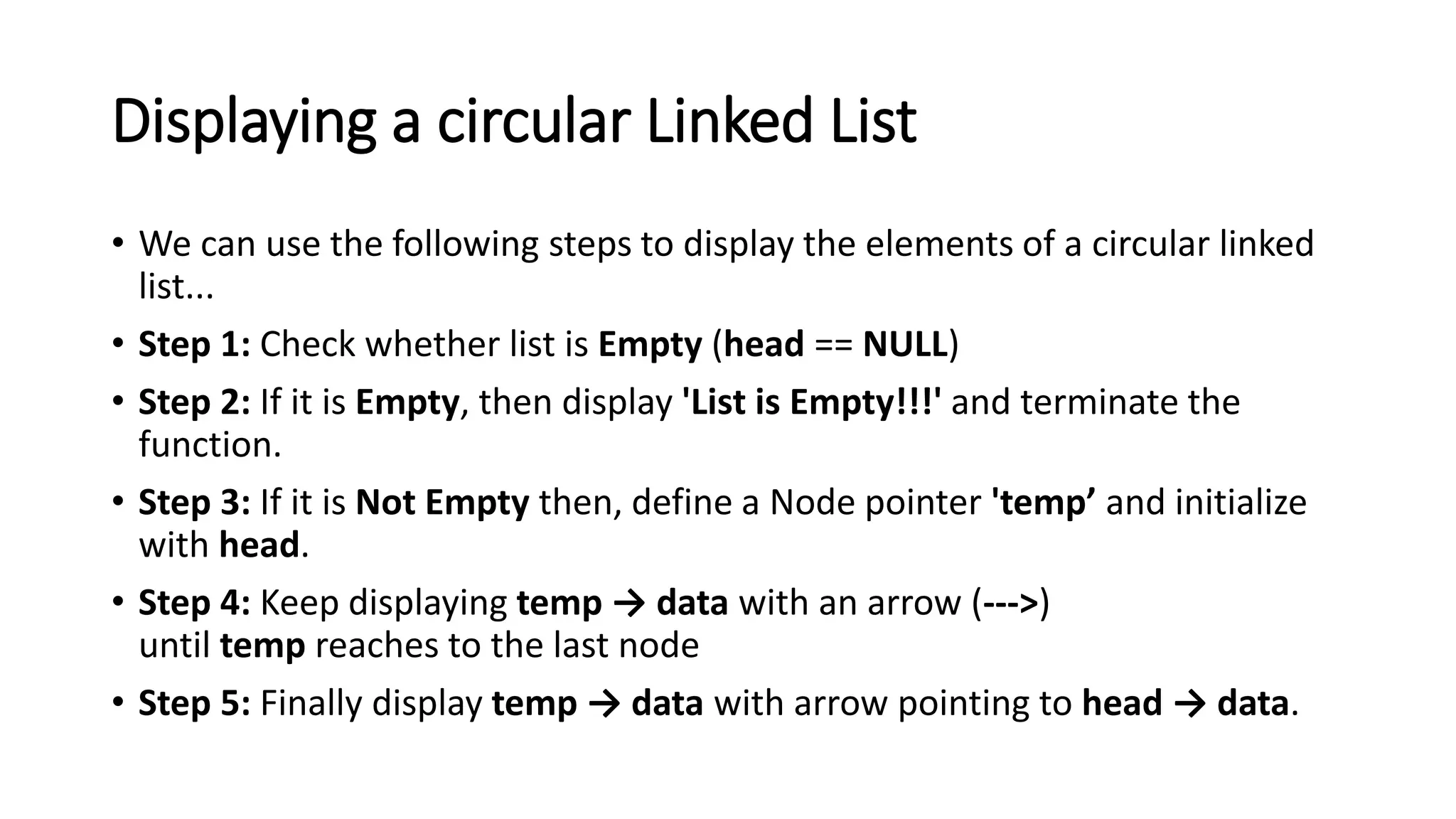 Displaying a circular Linked List

• We can use the following steps to display the elements of a circular linked list...

• Step 1: Check whether list is Empty (head == NULL)

• Step 2: If it is Empty, then display 'List is Empty!!!' and terminate the function.

• Step 3: If it is Not Empty then, define a Node pointer 'temp’ and initialize with head.

• Step 4: Keep displaying temp → data with an arrow (--->) until temp reaches to the last node

• Step 5: Finally display temp → data with arrow pointing to head → data.